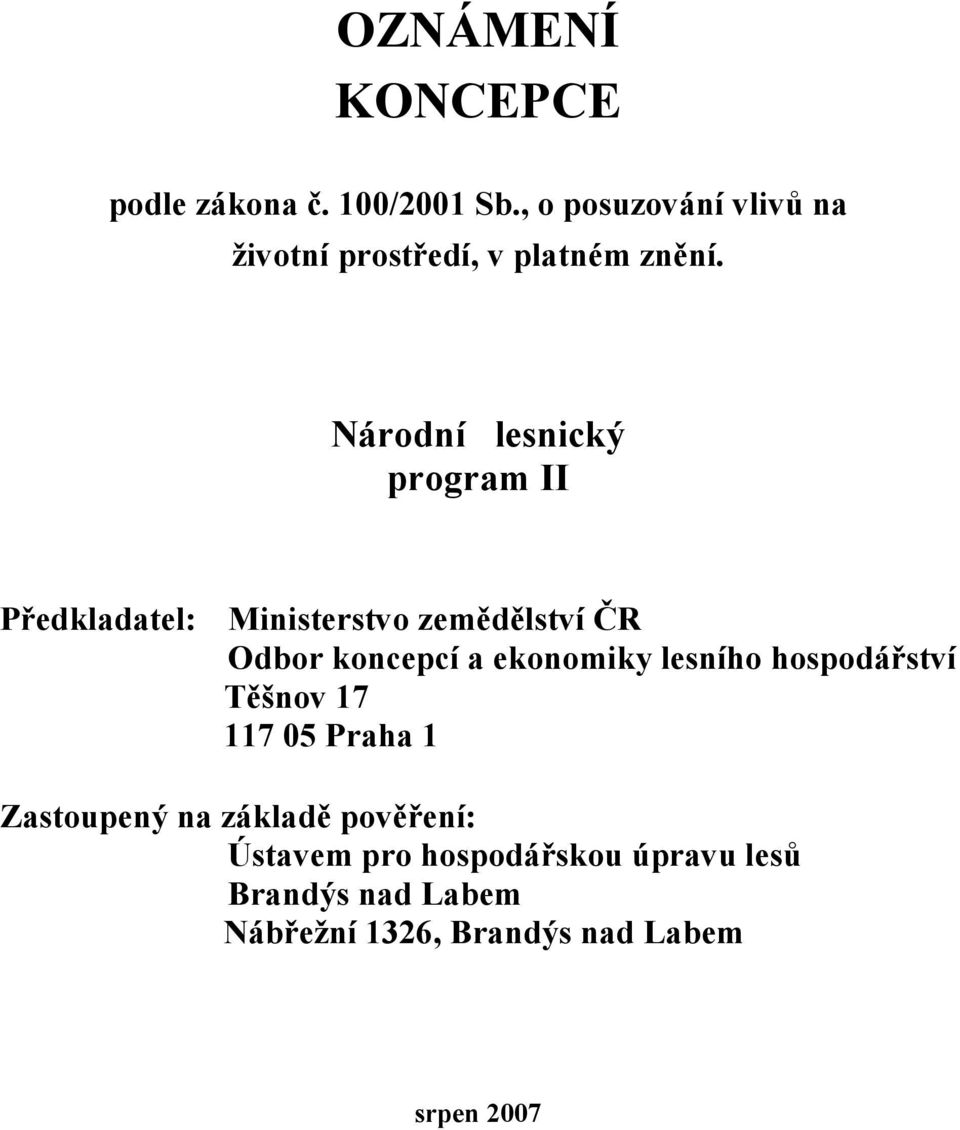 OZNÁMENÍ
KONCEPCE

podle zákona č. 100/2001 Sb., o posuzování vlivů na životní prostředí, v platném znění.

Národní lesnický program II

Předkladatel: Ministerstvo zemědělství ČR
Odbor koncepcí a ekonomiky lesního hospodářství
Těšnov 17
117 05 Praha 1

Zastoupený na základě pověření:
Ústavem pro hospodářskou úpravu lesů
Brandýs nad Labem
Nábřežní 1326, Brandýs nad Labem

srpen 2007